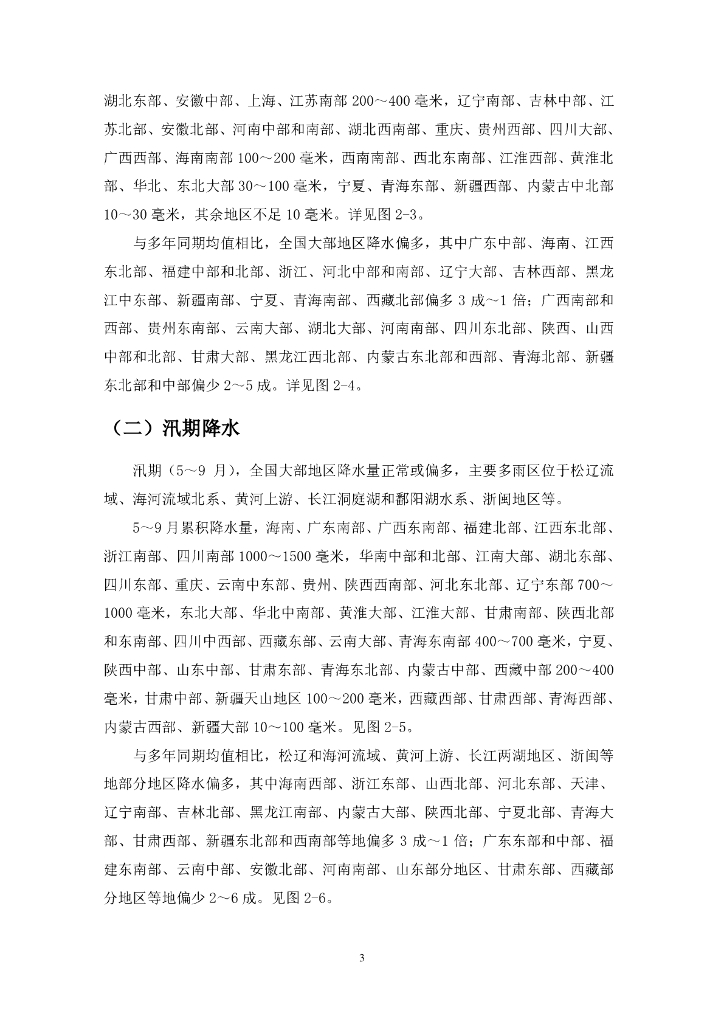 湖北东部、安徽中部、上海、江苏南部 200～400 毫米，辽宁南部、吉林中部、江苏北部、安徽北部、河南中部和南部、湖北西南部、重庆、贵州西部、四川大部、广西西部、海南南部 100～200 毫米，西南南部、西北东南部、江淮西部、黄淮北部、华北、东北大部 30～100 毫米，宁夏、青海东部、新疆西部、内蒙古中北部 10～30 毫米，其余地区不足 10 毫米。详见图 2-3。

与多年同期均值相比，全国大部地区降水偏多，其中广东中部、海南、江西东北部、福建中部和北部、浙江、河北中部和南部、辽宁大部、吉林西部、黑龙江中东部、新疆南部、宁夏、青海南部、西藏北部偏多 3 成～1 倍；广西南部和西部、贵州东南部、云南大部、湖北大部、河南南部、四川东北部、陕西、山西中部和北部、甘肃大部、黑龙江西北部、内蒙古东北部和西部、青海北部、新疆东北部和中部偏少 2～5 成。详见图 2-4。

（二）汛期降水

汛期（5～9 月），全国大部地区降水量正常或偏多，主要多雨区位于松辽流域、海河流域北系、黄河上游、长江洞庭湖和鄱阳湖水系、浙闽地区等。

5～9 月累积降水量，海南、广东南部、广西东南部、福建北部、江西东北部、浙江南部、四川南部 1000～1500 毫米，华南中部和北部、江南大部、湖北东部、四川东部、重庆、云南中东部、贵州、陕西西南部、河北东北部、辽宁东部 700～1000 毫米，东北大部、华北中南部、黄淮大部、江淮大部、甘肃南部、陕西北部和东南部、四川中西部、西藏东部、云南大部、青海东南部 400～700 毫米，宁夏、陕西中部、山东中部、甘肃东部、青海东北部、内蒙古中部、西藏中部 200～400 毫米，甘肃中部、新疆天山地区 100～200 毫米，西藏西部、甘肃西部、青海西部、内蒙古西部、新疆大部 10～100 毫米。见图 2-5。

与多年同期均值相比，松辽和海河流域、黄河上游、长江两湖地区、浙闽等地部分地区降水偏多，其中海南西部、浙江东部、山西北部、河北东部、天津、辽宁南部、吉林北部、黑龙江南部、内蒙古大部、陕西北部、宁夏北部、青海大部、甘肃西部、新疆东北部和西南部等地偏多 3 成～1 倍；广东东部和中部、福建东南部、云南中部、安徽北部、河南南部、山东部分地区、甘肃东部、西藏部分地区等地偏少 2～6 成。见图 2-6。

3